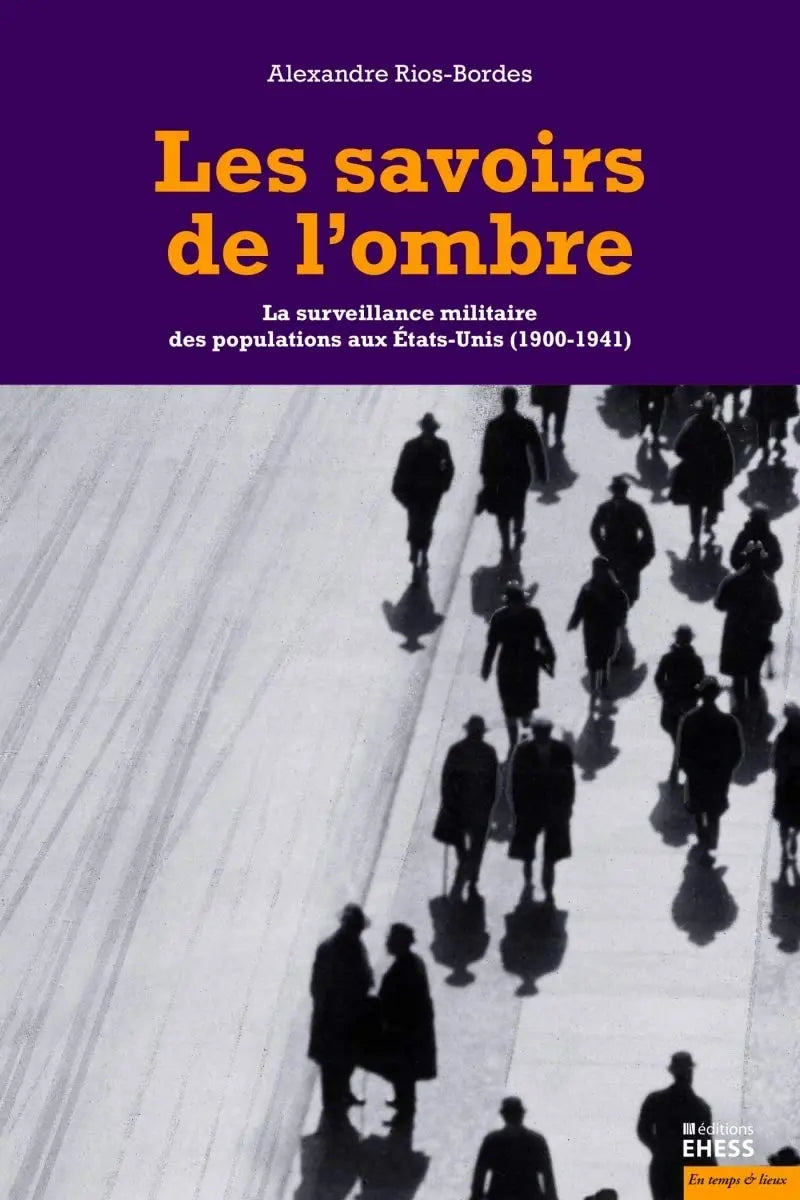 Alexandre Rios-Bordes

Les savoirs de l'ombre

La surveillance militaire des populations aux États-Unis (1900-1941)

éditions EHESS

En temps & lieux